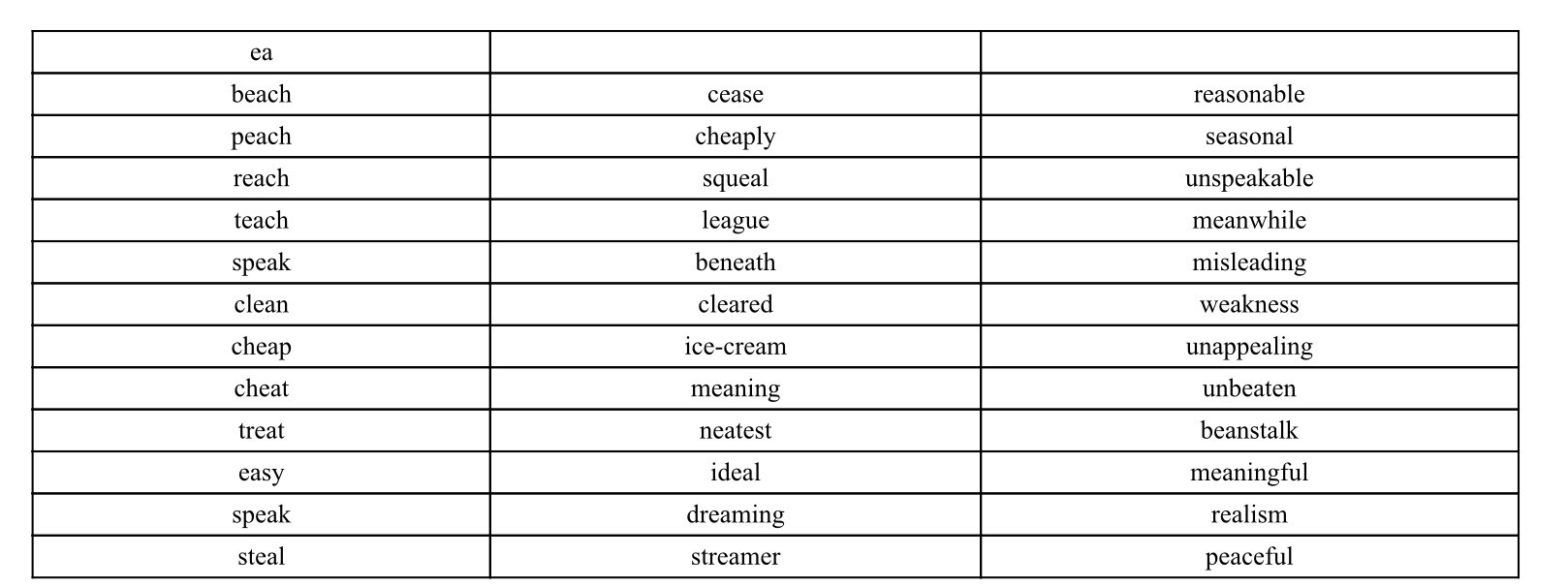 | ea | | |
|---|---|---|
| beach | cease | reasonable |
| peach | cheaply | seasonal |
| reach | squeal | unspeakable |
| teach | league | meanwhile |
| speak | beneath | misleading |
| clean | cleared | weakness |
| cheap | ice-cream | unappealing |
| cheat | meaning | unbeaten |
| treat | neatest | beanstalk |
| easy | ideal | meaningful |
| speak | dreaming | realism |
| steal | streamer | peaceful |